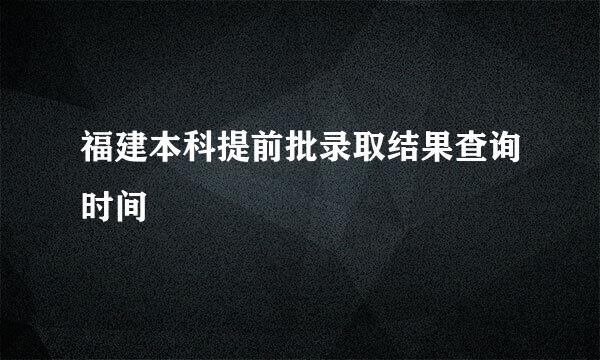 福建本科提前批录取结果查询时间